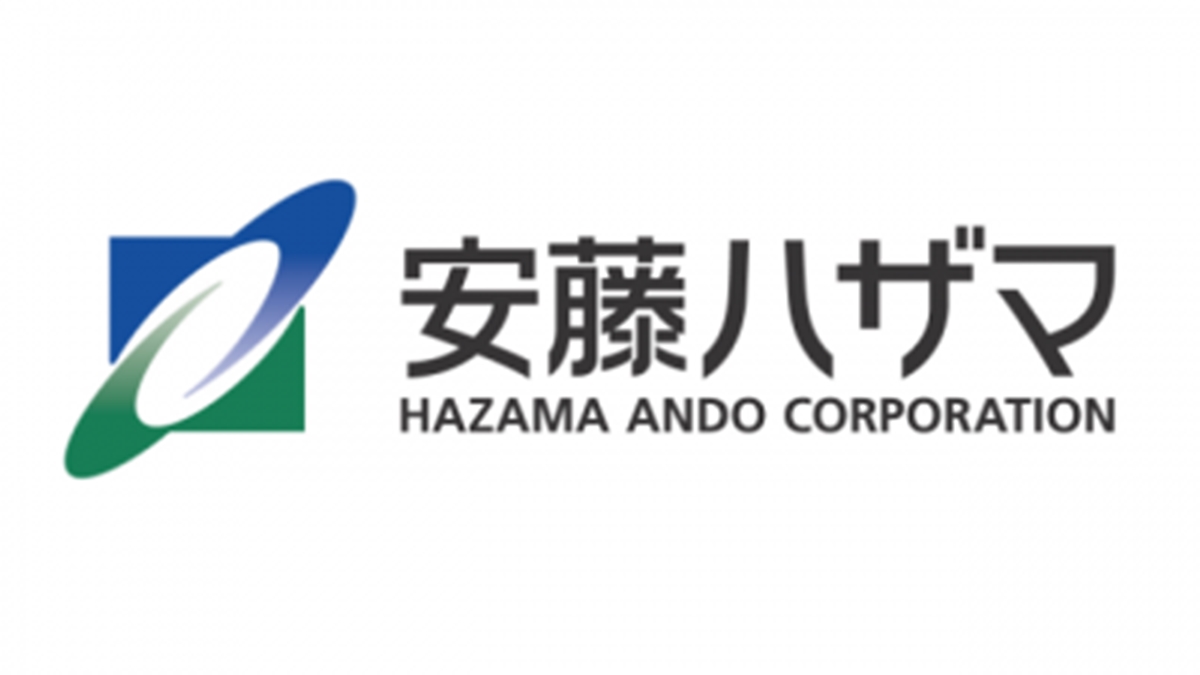 安藤ハザマ
HAZAMA ANDO CORPORATION